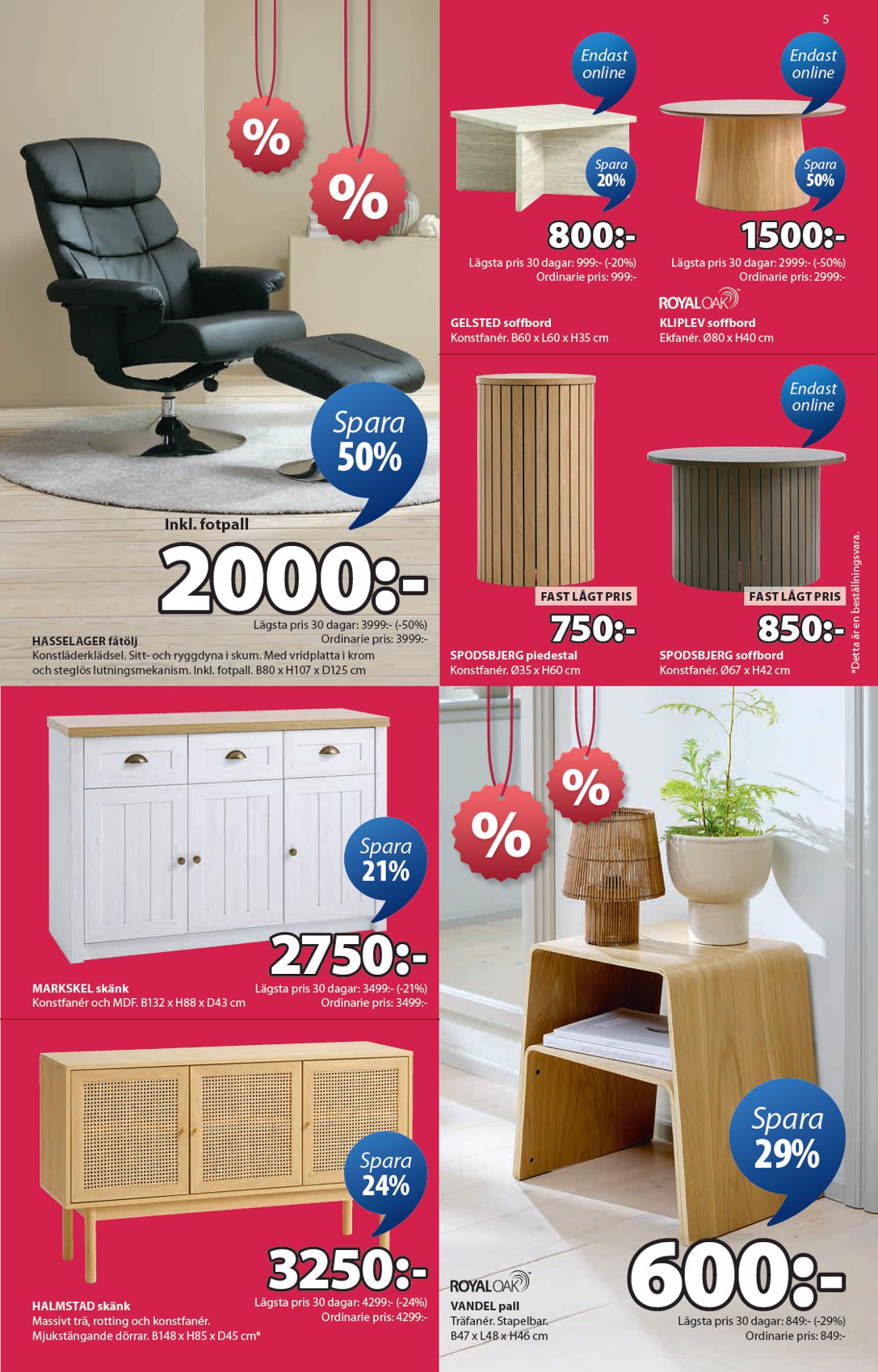 5

%

%

Spara 50%

Inkl. fotpall

2000:-

Lägsta pris 30 dagar: 3999:- (-50%)
Ordinarie pris: 3999:-

HASSELAGER fåtölj
Konstläderklädsel. Sitt- och ryggdyna i skum. Med vridplatta i krom och steglös lutningsmekanism. Inkl. fotpall. B80 x H107 x D125 cm

Endast online

Spara 20%

800:-

Lägsta pris 30 dagar: 999:- (-20%)
Ordinarie pris: 999:-

GELSTED soffbord
Konstfanér. B60 x L60 x H35 cm

Endast online

Spara 50%

1500:-

Lägsta pris 30 dagar: 2999:- (-50%)
Ordinarie pris: 2999:-

ROYAL OAK

KLIPLEV soffbord
Ekfanér. Ø80 x H40 cm

FAST LÅGT PRIS

750:-

SPODSBJERG piedestal
Konstfanér. Ø35 x H60 cm

Endast online

FAST LÅGT PRIS

850:-

SPODSBJERG soffbord
Konstfanér. Ø67 x H42 cm

*Detta är en beställningsvara.

Spara 21%

2750:-

MARKSKEL skänk
Konstfanér och MDF. B132 x H88 x D43 cm

Lägsta pris 30 dagar: 3499:- (-21%)
Ordinarie pris: 3499:-

Spara 24%

3250:-

HALMSTAD skänk
Massivt trä, rotting och konstfanér. Mjukstängande dörrar. B148 x H85 x D45 cm*

Lägsta pris 30 dagar: 4299:- (-24%)
Ordinarie pris: 4299:-

%

%

Spara 29%

600:-

ROYAL OAK

VANDEL pall
Träfanér. Stapelbar. B47 x L48 x H46 cm

Lägsta pris 30 dagar: 849:- (-29%)
Ordinarie pris: 849:-